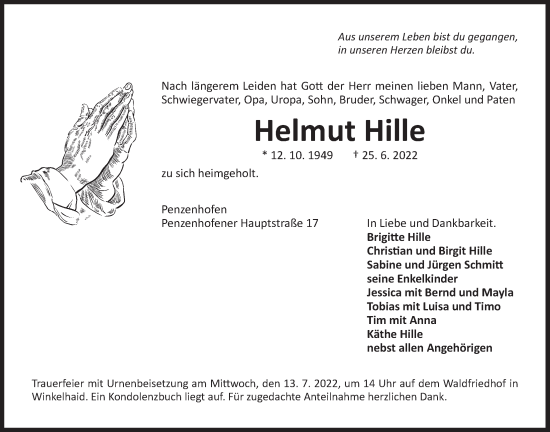 Aus unserem Leben bist du gegangen,
in unseren Herzen bleibst du.

Nach längerem Leiden hat Gott der Herr meinen lieben Mann, Vater, Schwiegervater, Opa, Uropa, Sohn, Bruder, Schwager, Onkel und Paten

Helmut Hille

* 12. 10. 1949 † 25. 6. 2022

zu sich heimgeholt.

Penzenhofen
Penzenhofener Hauptstraße 17

In Liebe und Dankbarkeit.
Brigitte Hille
Christian und Birgit Hille
Sabine und Jürgen Schmitt
seine Enkelkinder
Jessica mit Bernd und Mayla
Tobias mit Luisa und Timo
Tim mit Anna
Käthe Hille
nebst allen Angehörigen

Trauerfeier mit Urnenbeisetzung am Mittwoch, den 13. 7. 2022, um 14 Uhr auf dem Waldfriedhof in Winkelhaid. Ein Kondolenzbuch liegt auf. Für zugedachte Anteilnahme herzlichen Dank.